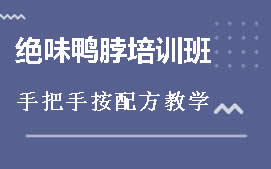 绝味鸭脖培训班

手把手按配方教学